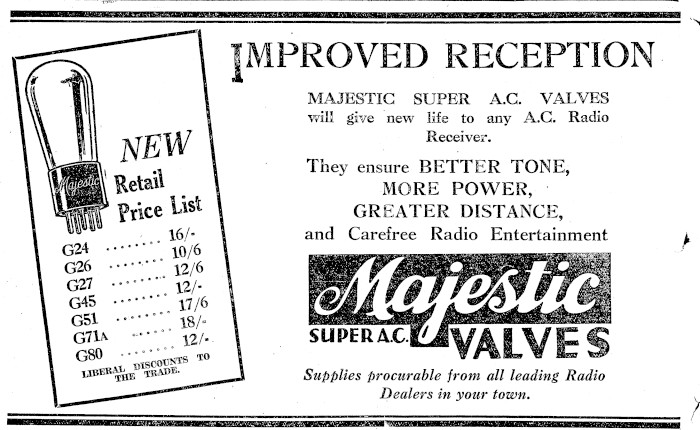 Majestic

NEW
Retail
Price List

G24 16/-
G26 10/6
G27 12/6
G45 12/-
G51 17/6
G71A 18/-
G80 12/-

LIBERAL DISCOUNTS TO THE TRADE.

IMPROVED RECEPTION

MAJESTIC SUPER A.C. VALVES will give new life to any A.C. Radio Receiver.

They ensure BETTER TONE,
MORE POWER,
GREATER DISTANCE,
and Carefree Radio Entertainment

Majestic
SUPER A.C. VALVES

Supplies procurable from all leading Radio Dealers in your town.